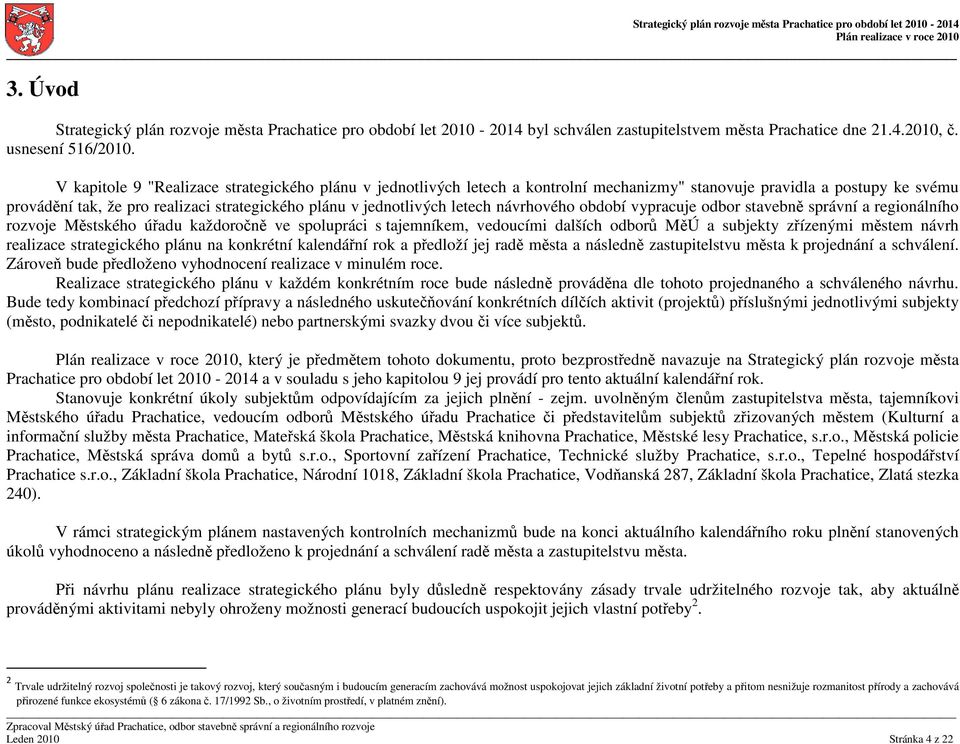 Strategický plán rozvoje města Prachatice pro období let 2010 - 2014
Plán realizace v roce 2010

3. Úvod

Strategický plán rozvoje města Prachatice pro období let 2010 - 2014 byl schválen zastupitelstvem města Prachatice dne 21.4.2010, č. usnesení 516/2010.

V kapitole 9 "Realizace strategického plánu v jednotlivých letech a kontrolní mechanizmy" stanovuje pravidla a postupy ke svému provádění tak, že pro realizaci strategického plánu v jednotlivých letech návrhového období vypracuje odbor stavebně správní a regionálního rozvoje Městského úřadu každoročně ve spolupráci s tajemníkem, vedoucími dalších odborů MěÚ a subjekty zřízenými městem návrh realizace strategického plánu na konkrétní kalendářní rok a předloží jej radě města a následně zastupitelstvu města k projednání a schválení. Zároveň bude předloženo vyhodnocení realizace v minulém roce.
Realizace strategického plánu v každém konkrétním roce bude následně prováděna dle tohoto projednaného a schváleného návrhu. Bude tedy kombinací předchozí přípravy a následného uskutečňování konkrétních dílčích aktivit (projektů) příslušnými jednotlivými subjekty (město, podnikatelé či nepodnikatelé) nebo partnerskými svazky dvou či více subjektů.

Plán realizace v roce 2010, který je předmětem tohoto dokumentu, proto bezprostředně navazuje na Strategický plán rozvoje města Prachatice pro období let 2010 - 2014 a v souladu s jeho kapitolou 9 jej provádí pro tento aktuální kalendářní rok.
Stanovuje konkrétní úkoly subjektům odpovídajícím za jejich plnění - zejm. uvolněným členům zastupitelstva města, tajemníkovi Městského úřadu Prachatice, vedoucím odborů Městského úřadu Prachatice či představitelům subjektů zřizovaných městem (Kulturní a informační služby města Prachatice, Mateřská škola Prachatice, Městská knihovna Prachatice, Městské lesy Prachatice, s.r.o., Městská policie Prachatice, Městská správa domů a bytů s.r.o., Sportovní zařízení Prachatice, Technické služby Prachatice, s.r.o., Tepelné hospodářství Prachatice s.r.o., Základní škola Prachatice, Národní 1018, Základní škola Prachatice, Vodňanská 287, Základní škola Prachatice, Zlatá stezka 240).

V rámci strategickým plánem nastavených kontrolních mechanizmů bude na konci aktuálního kalendářního roku plnění stanovených úkolů vyhodnoceno a následně předloženo k projednání a schválení radě města a zastupitelstvu města.

Při návrhu plánu realizace strategického plánu byly důsledně respektovány zásady trvale udržitelného rozvoje tak, aby aktuálně prováděnými aktivitami nebyly ohroženy možnosti generací budoucích uspokojit jejich vlastní potřeby$^2$.

$^2$ Trvale udržitelný rozvoj společnosti je takový rozvoj, který současným i budoucím generacím zachovává možnost uspokojovat jejich základní životní potřeby a přitom nesnižuje rozmanitost přírody a zachovává přirozené funkce ekosystémů (§ 6 zákona č. 17/1992 Sb., o životním prostředí, v platném znění).

Zpracoval Městský úřad Prachatice, odbor stavebně správní a regionálního rozvoje
Leden 2010
Stránka 4 z 22